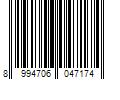 8 994706 047174